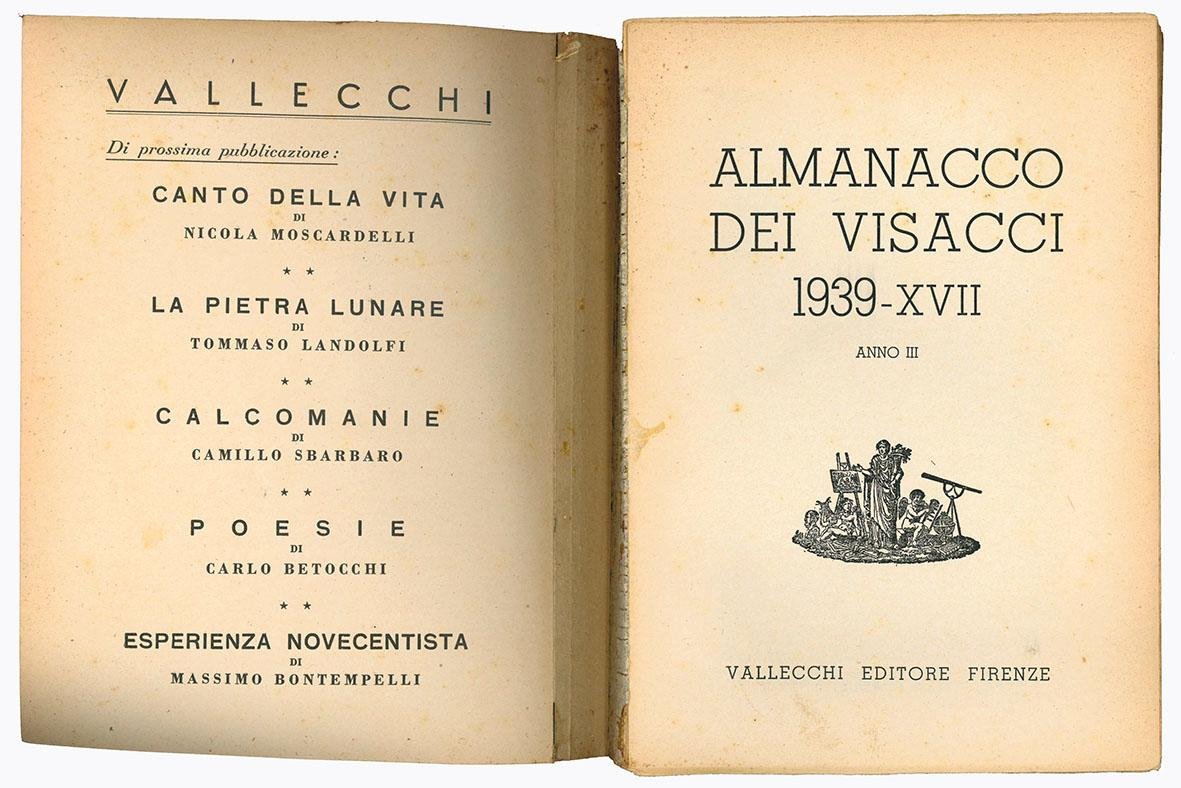 VALLECCHI

Di prossima pubblicazione:

CANTO DELLA VITA
DI
NICOLA MOSCARDELLI

* *

LA PIETRA LUNARE
DI
TOMMASO LANDOLFI

* *

CALCOMANIE
DI
CAMILLO SBARBARO

* *

POESIE
DI
CARLO BETOCCHI

* *

ESPERIENZA NOVECENTISTA
DI
MASSIMO BONTEMPELLI

ALMANACCO
DEI VISACCI
1939-XVII

ANNO III

VALLECCHI EDITORE FIRENZE